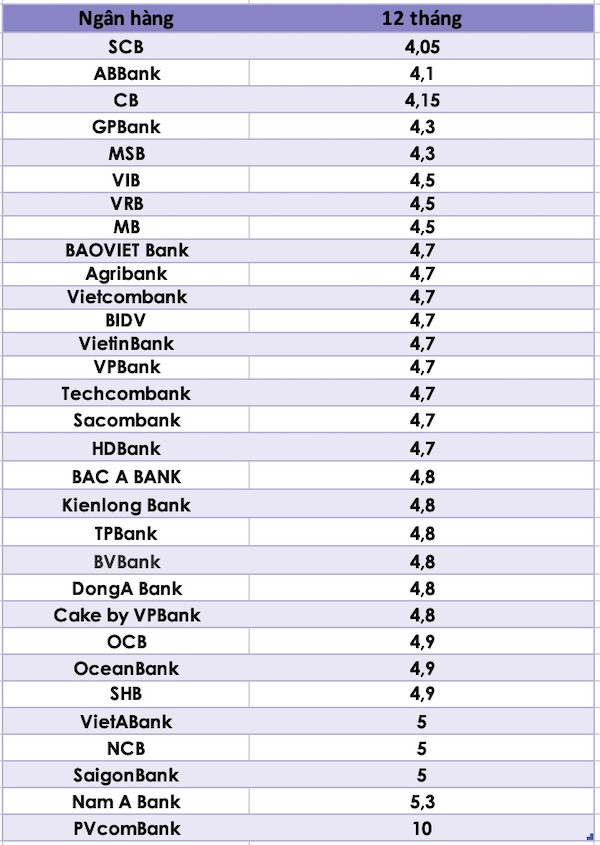 | Ngân hàng | 12 tháng |
|---|---|
| SCB | 4,05 |
| ABBank | 4,1 |
| CB | 4,15 |
| GPBank | 4,3 |
| MSB | 4,3 |
| VIB | 4,5 |
| VRB | 4,5 |
| MB | 4,5 |
| BAOVIET Bank | 4,7 |
| Agribank | 4,7 |
| Vietcombank | 4,7 |
| BIDV | 4,7 |
| VietinBank | 4,7 |
| VPBank | 4,7 |
| Techcombank | 4,7 |
| Sacombank | 4,7 |
| HDBank | 4,7 |
| BAC A BANK | 4,8 |
| Kienlong Bank | 4,8 |
| TPBank | 4,8 |
| BVBank | 4,8 |
| DongA Bank | 4,8 |
| Cake by VPBank | 4,8 |
| OCB | 4,9 |
| OceanBank | 4,9 |
| SHB | 4,9 |
| VietABank | 5 |
| NCB | 5 |
| SaigonBank | 5 |
| Nam A Bank | 5,3 |
| PVcomBank | 10 |